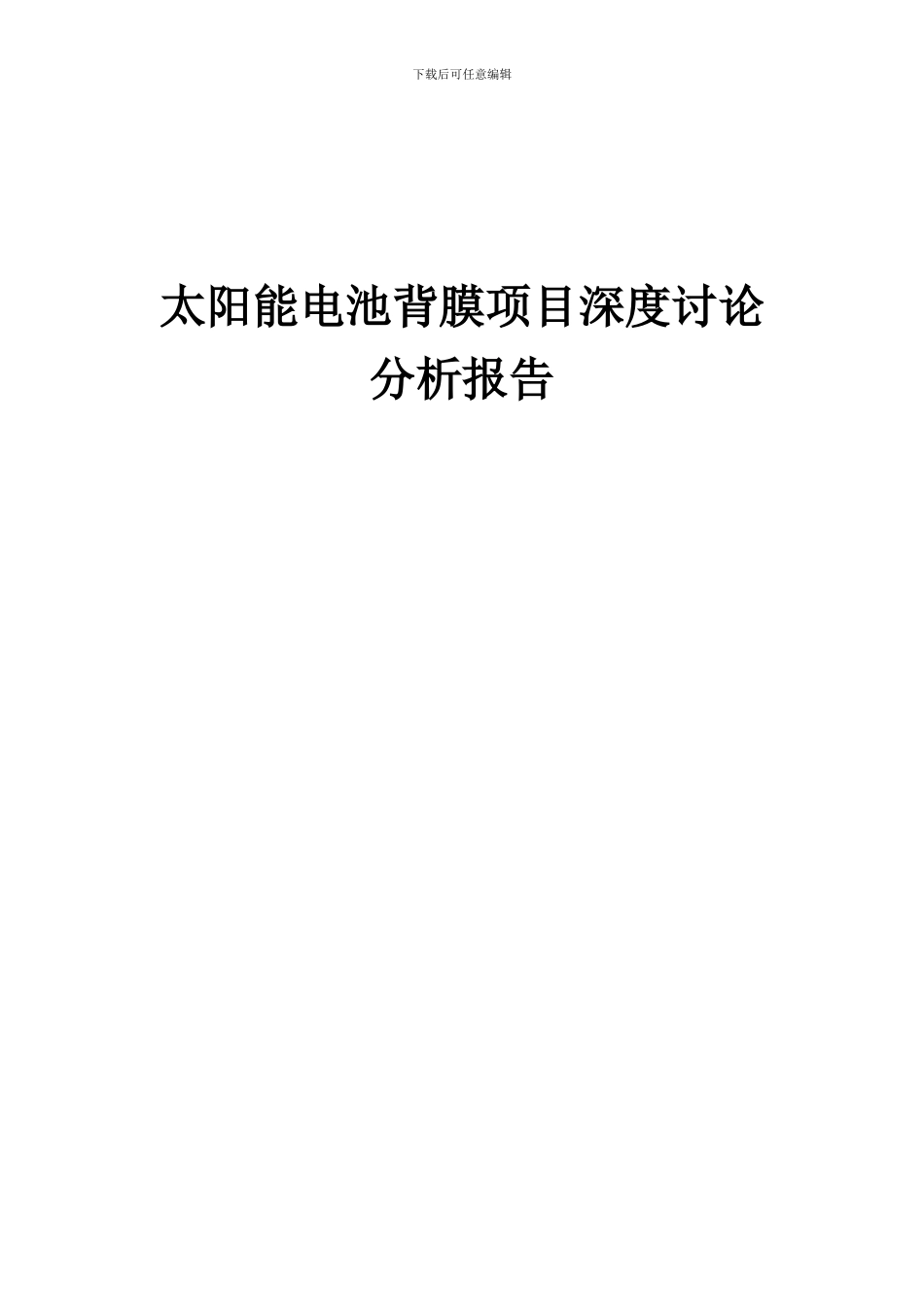 下载后可任意编辑

太阳能电池背膜项目深度讨论分析报告